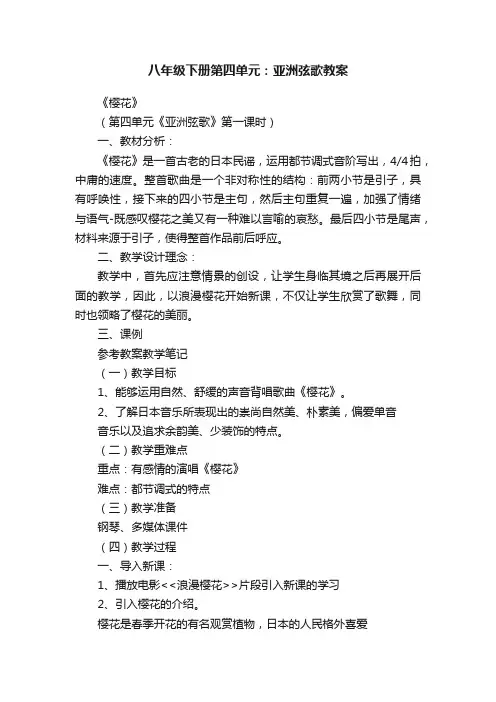 八年级下册第四单元：亚洲弦歌教案

《樱花》

（第四单元《亚洲弦歌》第一课时）

一、教材分析：

《樱花》是一首古老的日本民谣，运用都节调式音阶写出，4/4拍，中庸的速度。整首歌曲是一个非对称性的结构：前两小节是引子，具有呼唤性，接下来的四小节是主句，然后主句重复一遍，加强了情绪与语气-既感叹樱花之美又有一种难以言喻的哀愁。最后四小节是尾声，材料来源于引子，使得整首作品前后呼应。

二、教学设计理念：

教学中，首先应注意情景的创设，让学生身临其境之后再展开后面的教学，因此，以浪漫樱花开始新课，不仅让学生欣赏了歌舞，同时也领略了樱花的美丽。

三、课例

参考教案教学笔记

（一）教学目标

1、能够运用自然、舒缓的声音背唱歌曲《樱花》。

2、了解日本音乐所表现出的崇尚自然美、朴素美，偏爱单音音乐以及追求余韵美、少装饰的特点。

（二）教学重难点

重点：有感情的演唱《樱花》

难点：都节调式的特点

（三）教学准备

钢琴、多媒体课件

（四）教学过程

一、导入新课：

1、播放电影<<浪漫樱花>>片段引入新课的学习

2、引入樱花的介绍。

樱花是春季开花的有名观赏植物，日本的人民格外喜爱